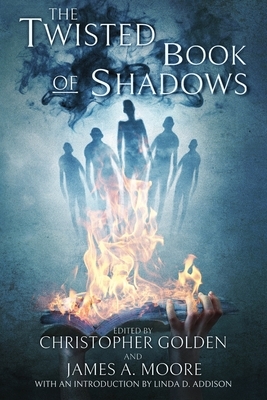 THE TWISTED BOOK OF SHADOWS

EDITED BY
CHRISTOPHER GOLDEN
AND
JAMES A. MOORE
WITH AN INTRODUCTION BY LINDA D. ADDISON